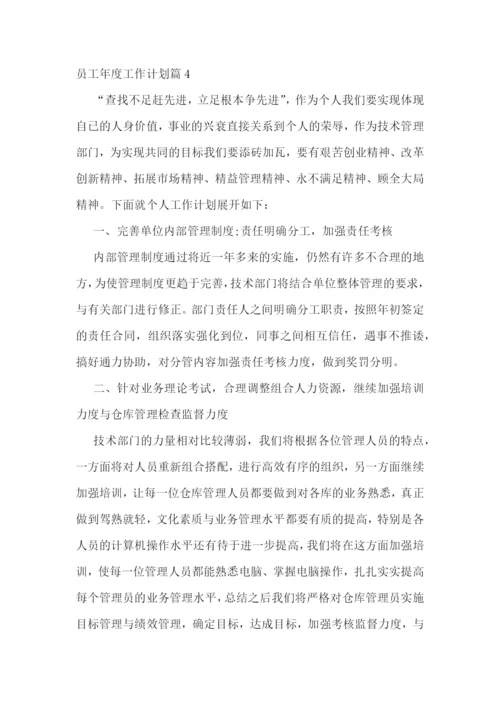 员工年度工作计划篇 4

“查找不足赶先进，立足根本争先进”，作为个人我们要实现体现自己的人身价值，事业的兴衰直接关系到个人的荣辱，作为技术管理部门，为实现共同的目标我们要添砖加瓦，要有艰苦创业精神、改革创新精神、拓展市场精神、精益管理精神、永不满足精神、顾全大局精神。下面就个人工作计划展开如下：

一、完善单位内部管理制度;责任明确分工，加强责任考核

内部管理制度通过将近一年多来的实施，仍然有许多不合理的地方，为使管理制度更趋于完善，技术部门将结合单位整体管理的要求，与有关部门进行修正。部门责任人之间明确分工职责，按照年初签定的责任合同，组织落实强化到位，同事之间相互信任，遇事不推诿，搞好通力协助，对分管内容加强责任考核力度，做到奖罚分明。

二、针对业务理论考试，合理调整组合人力资源，继续加强培训力度与仓库管理检查监督力度

技术部门的力量相对比较薄弱，我们将根据各位管理人员的特点，一方面将对人员重新组合搭配，进行高效有序的组织，另一方面继续加强培训，让每一位仓库管理人员都要做到对各库的业务熟悉，真正做到驾熟就轻，文化素质与业务管理水平都要有质的提高，特别是各人员的计算机操作水平还有待于进一步提高，我们将在这方面加强培训，使每一位管理人员都能熟悉电脑、掌握电脑操作，扎扎实实提高每个管理员的业务管理水平，总结之后我们将严格对仓库管理员实施目标管理与绩效管理，确定目标，达成目标，加强考核监督力度，与